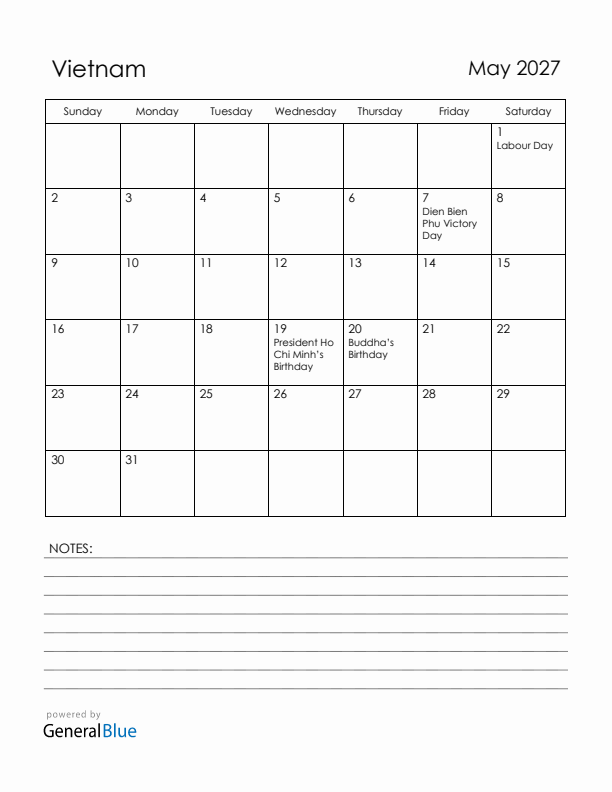 Vietnam

May 2027

| Sunday | Monday | Tuesday | Wednesday | Thursday | Friday | Saturday |
|---|---|---|---|---|---|---|
| | | | | | | 1 Labour Day |
| 2 | 3 | 4 | 5 | 6 | 7 Dien Bien Phu Victory Day | 8 |
| 9 | 10 | 11 | 12 | 13 | 14 | 15 |
| 16 | 17 | 18 | 19 President Ho Chi Minh's Birthday | 20 Buddha's Birthday | 21 | 22 |
| 23 | 24 | 25 | 26 | 27 | 28 | 29 |
| 30 | 31 | | | | | |

NOTES:

powered by
GeneralBlue